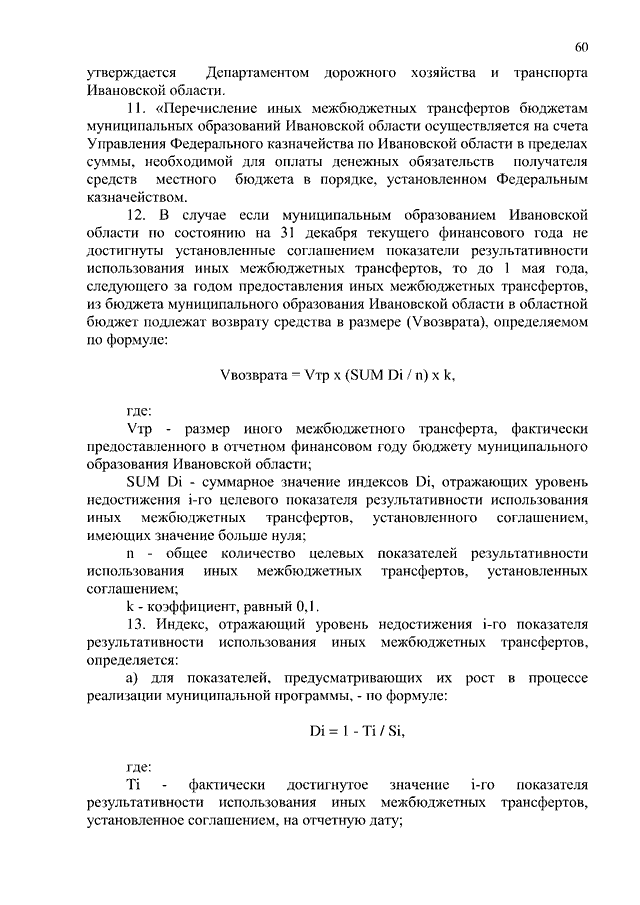 60

утверждается Департаментом дорожного хозяйства и транспорта Ивановской области.

11. «Перечисление иных межбюджетных трансфертов бюджетам муниципальных образований Ивановской области осуществляется на счета Управления Федерального казначейства по Ивановской области в пределах суммы, необходимой для оплаты денежных обязательств получателя средств местного бюджета в порядке, установленном Федеральным казначейством.

12. В случае если муниципальным образованием Ивановской области по состоянию на 31 декабря текущего финансового года не достигнуты установленные соглашением показатели результативности использования иных межбюджетных трансфертов, то до 1 мая года, следующего за годом предоставления иных межбюджетных трансфертов, из бюджета муниципального образования Ивановской области в областной бюджет подлежат возврату средства в размере (Vвозврата), определяемом по формуле:

Vвозврата = Vтр x (SUM Di / n) x k,

где:

Vтр - размер иного межбюджетного трансферта, фактически предоставленного в отчетном финансовом году бюджету муниципального образования Ивановской области;

SUM Di - суммарное значение индексов Di, отражающих уровень недостижения i-го целевого показателя результативности использования иных межбюджетных трансфертов, установленного соглашением, имеющих значение больше нуля;

n - общее количество целевых показателей результативности использования иных межбюджетных трансфертов, установленных соглашением;

k - коэффициент, равный 0,1.

13. Индекс, отражающий уровень недостижения i-го показателя результативности использования иных межбюджетных трансфертов, определяется:

а) для показателей, предусматривающих их рост в процессе реализации муниципальной программы, - по формуле:

Di = 1 - Ti / Si,

где:

Ti - фактически достигнутое значение i-го показателя результативности использования иных межбюджетных трансфертов, установленное соглашением, на отчетную дату;